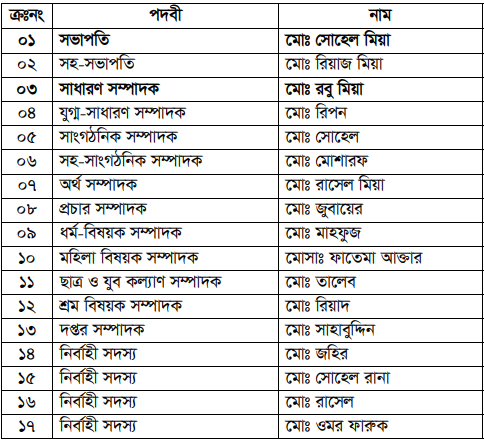 | ক্রঃনং | পদবী | নাম |
|---|---|---|
| ০১ | সভাপতি | মোঃ সোহেল মিয়া |
| ০২ | সহ-সভাপতি | মোঃ রিয়াজ মিয়া |
| ০৩ | সাধারণ সম্পাদক | মোঃ রবু মিয়া |
| ০৪ | যুগ্ম-সাধারণ সম্পাদক | মোঃ রিপন |
| ০৫ | সাংগঠনিক সম্পাদক | মোঃ সোহেল |
| ০৬ | সহ-সাংগঠনিক সম্পাদক | মোঃ মোশারফ |
| ০৭ | অর্থ সম্পাদক | মোঃ রাসেল মিয়া |
| ০৮ | প্রচার সম্পাদক | মোঃ জুবায়ের |
| ০৯ | ধর্ম-বিষয়ক সম্পাদক | মোঃ মাহফুজ |
| ১০ | মহিলা বিষয়ক সম্পাদক | মোসাঃ ফাতেমা আক্তার |
| ১১ | ছাত্র ও যুব কল্যাণ সম্পাদক | মোঃ তালেব |
| ১২ | শ্রম বিষয়ক সম্পাদক | মোঃ রিয়াদ |
| ১৩ | দপ্তর সম্পাদক | মোঃ সাহাবুদ্দিন |
| ১৪ | নির্বাহী সদস্য | মোঃ জহির |
| ১৫ | নির্বাহী সদস্য | মোঃ সোহেল রানা |
| ১৬ | নির্বাহী সদস্য | মোঃ রাসেল |
| ১৭ | নির্বাহী সদস্য | মোঃ ওমর ফারুক |